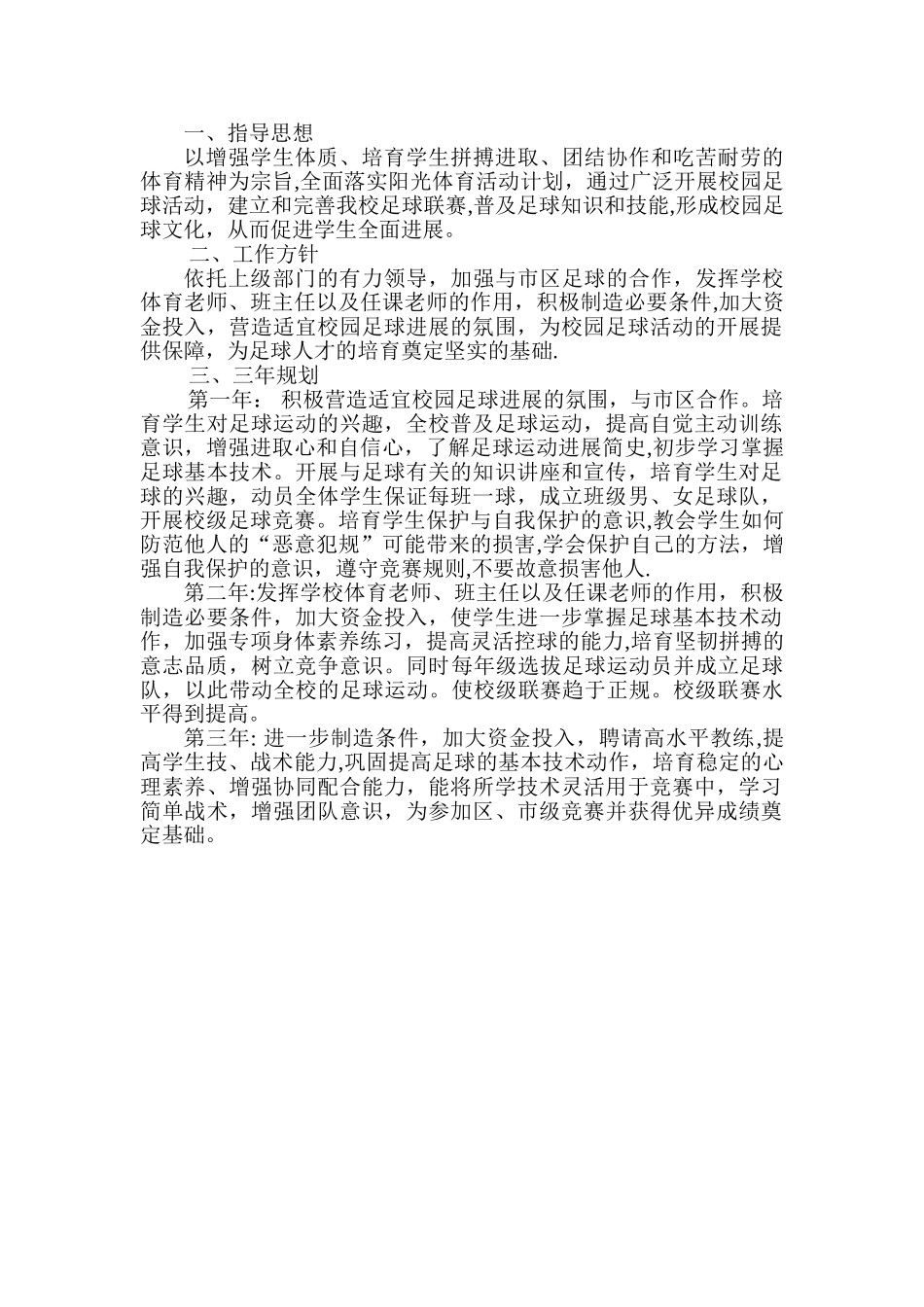 一、指导思想

以增强学生体质、培育学生拼搏进取、团结协作和吃苦耐劳的体育精神为宗旨,全面落实阳光体育活动计划，通过广泛开展校园足球活动，建立和完善我校足球联赛,普及足球知识和技能,形成校园足球文化，从而促进学生全面进展。

二、工作方针

依托上级部门的有力领导，加强与市区足球的合作，发挥学校体育老师、班主任以及任课老师的作用，积极制造必要条件,加大资金投入，营造适宜校园足球进展的氛围，为校园足球活动的开展提供保障，为足球人才的培育奠定坚实的基础.

三、三年规划

第一年： 积极营造适宜校园足球进展的氛围，与市区合作。培育学生对足球运动的兴趣，全校普及足球运动，提高自觉主动训练意识，增强进取心和自信心，了解足球运动进展简史,初步学习掌握足球基本技术。开展与足球有关的知识讲座和宣传，培育学生对足球的兴趣，动员全体学生保证每班一球，成立班级男、女足球队，开展校级足球竞赛。培育学生保护与自我保护的意识,教会学生如何防范他人的“恶意犯规”可能带来的损害,学会保护自己的方法，增强自我保护的意识，遵守竞赛规则,不要故意损害他人.

第二年:发挥学校体育老师、班主任以及任课老师的作用，积极制造必要条件，加大资金投入，使学生进一步掌握足球基本技术动作，加强专项身体素养练习，提高灵活控球的能力,培育坚韧拼搏的意志品质，树立竞争意识。同时每年级选拔足球运动员并成立足球队，以此带动全校的足球运动。使校级联赛趋于正规。校级联赛水平得到提高。

第三年: 进一步制造条件，加大资金投入，聘请高水平教练,提高学生技、战术能力,巩固提高足球的基本技术动作，培育稳定的心理素养、增强协同配合能力，能将所学技术灵活用于竞赛中，学习简单战术，增强团队意识，为参加区、市级竞赛并获得优异成绩奠定基础。